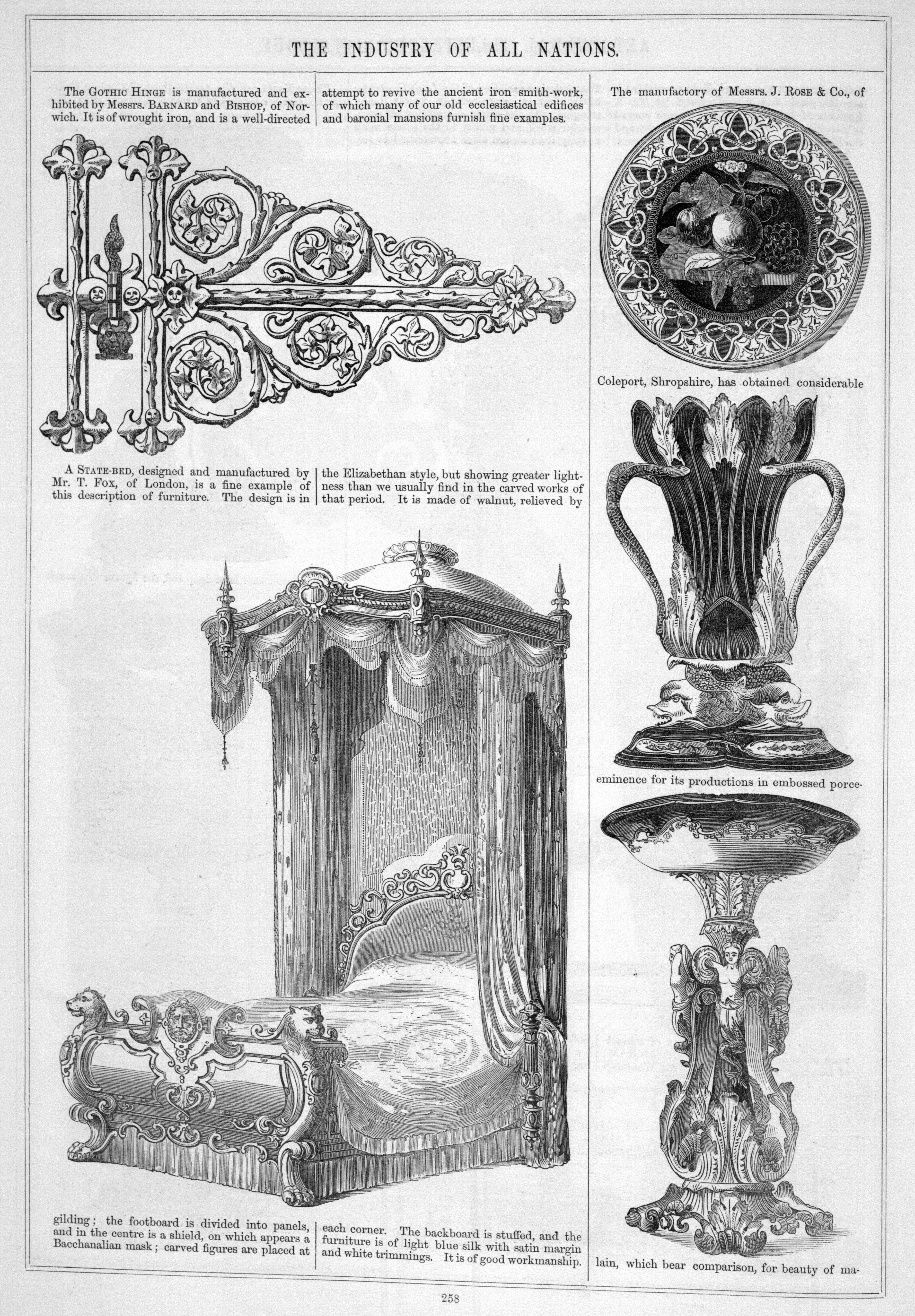 THE INDUSTRY OF ALL NATIONS.

The GOTHIC HINGE is manufactured and exhibited by Messrs. BARNARD and BISHOP, of Norwich. It is of wrought iron, and is a well-directed attempt to revive the ancient iron smith-work, of which many of our old ecclesiastical edifices and baronial mansions furnish fine examples.

A STATE-BED, designed and manufactured by Mr. T. FOX, of London, is a fine example of this description of furniture. The design is in the Elizabethan style, but showing greater lightness than we usually find in the carved works of that period. It is made of walnut, relieved by gilding; the footboard is divided into panels, and in the centre is a shield, on which appears a Bacchanalian mask; carved figures are placed at each corner. The backboard is stuffed, and the furniture is of light blue silk with satin margin and white trimmings. It is of good workmanship.

The manufactory of Messrs. J. ROSE & Co., of Coleport, Shropshire, has obtained considerable eminence for its productions in embossed porcelain, which bear comparison, for beauty of ma-

258